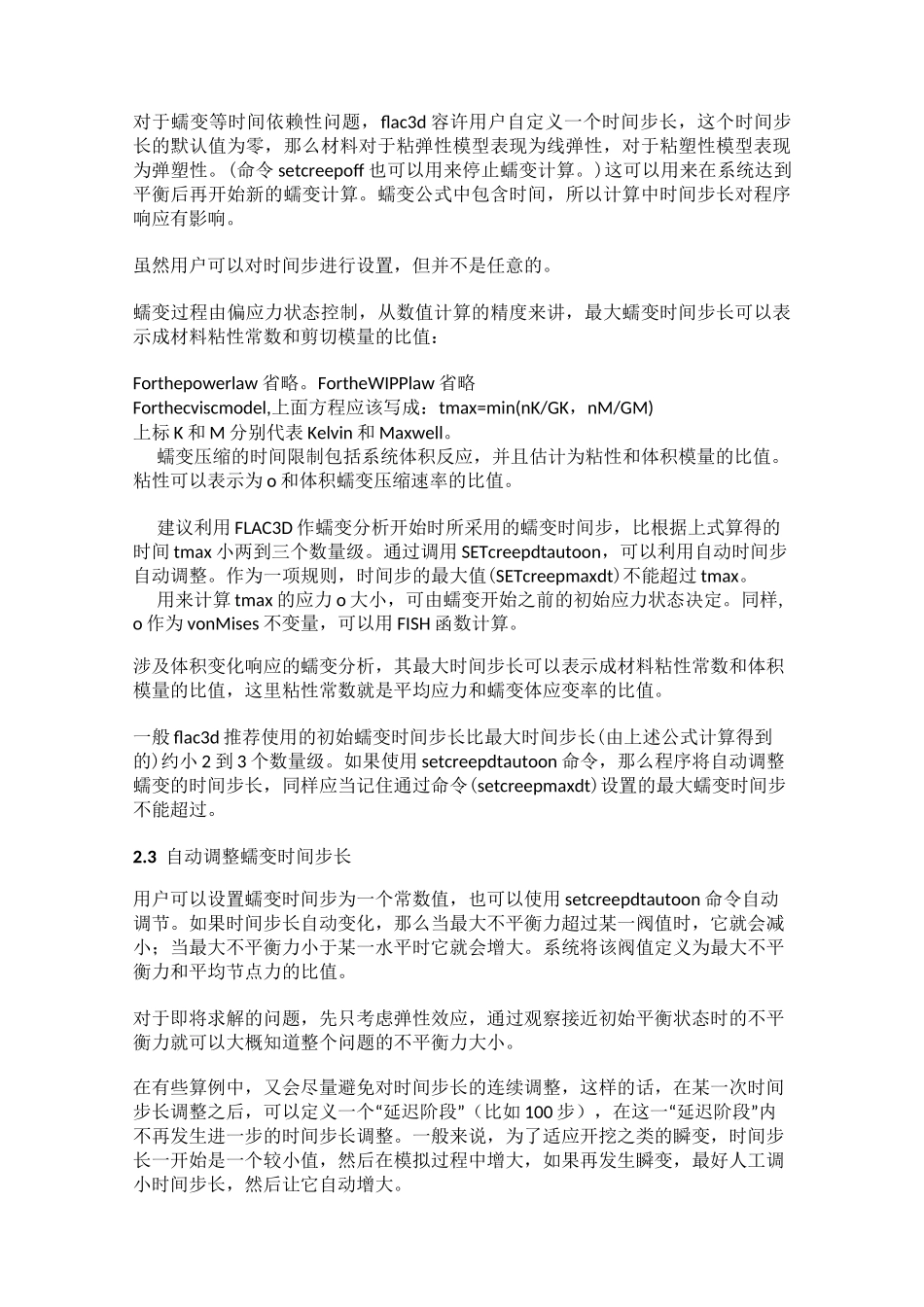 对于蠕变等时间依赖性问题，flac3d 容许用户自定义一个时间步长，这个时间步长的默认值为零，那么材料对于粘弹性模型表现为线弹性，对于粘塑性模型表现为弹塑性。(命令 setcreepoff 也可以用来停止蠕变计算。)这可以用来在系统达到平衡后再开始新的蠕变计算。蠕变公式中包含时间，所以计算中时间步长对程序响应有影响。

虽然用户可以对时间步进行设置，但并不是任意的。

蠕变过程由偏应力状态控制，从数值计算的精度来讲，最大蠕变时间步长可以表示成材料粘性常数和剪切模量的比值：

Forthepowerlaw 省略。FortheWIPPlaw 省略
Forthecviscmodel,上面方程应该写成：tmax=min(nK/GK，nM/GM)
上标 K 和 M 分别代表 Kelvin 和 Maxwell。
蠕变压缩的时间限制包括系统体积反应，并且估计为粘性和体积模量的比值。粘性可以表示为 o 和体积蠕变压缩速率的比值。

建议利用 FLAC3D 作蠕变分析开始时所采用的蠕变时间步，比根据上式算得的时间 tmax 小两到三个数量级。通过调用 SETcreepdtautoon，可以利用自动时间步自动调整。作为一项规则，时间步的最大值(SETcreepmaxdt)不能超过 tmax。
用来计算 tmax 的应力 o 大小，可由蠕变开始之前的初始应力状态决定。同样，o 作为 vonMises 不变量，可以用 FISH 函数计算。

涉及体积变化响应的蠕变分析，其最大时间步长可以表示成材料粘性常数和体积模量的比值，这里粘性常数就是平均应力和蠕变体应变率的比值。

一般 flac3d 推荐使用的初始蠕变时间步长比最大时间步长(由上述公式计算得到的)约小 2 到 3 个数量级。如果使用 setcreepdtautoon 命令，那么程序将自动调整蠕变的时间步长，同样应当记住通过命令(setcreepmaxdt)设置的最大蠕变时间步不能超过。

2.3 自动调整蠕变时间步长

用户可以设置蠕变时间步为一个常数值，也可以使用 setcreepdtautoon 命令自动调节。如果时间步长自动变化，那么当最大不平衡力超过某一阀值时，它就会减小；当最大不平衡力小于某一水平时它就会增大。系统将该阀值定义为最大不平衡力和平均节点力的比值。

对于即将求解的问题，先只考虑弹性效应，通过观察接近初始平衡状态时的不平衡力就可以大概知道整个问题的不平衡力大小。

在有些算例中，又会尽量避免对时间步长的连续调整，这样的话，在某一次时间步长调整之后，可以定义一个“延迟阶段”（比如 100 步），在这一“延迟阶段”内不再发生进一步的时间步长调整。一般来说，为了适应开挖之类的瞬变，时间步长一开始是一个较小值，然后在模拟过程中增大，如果再发生瞬变，最好人工调小时间步长，然后让它自动增大。